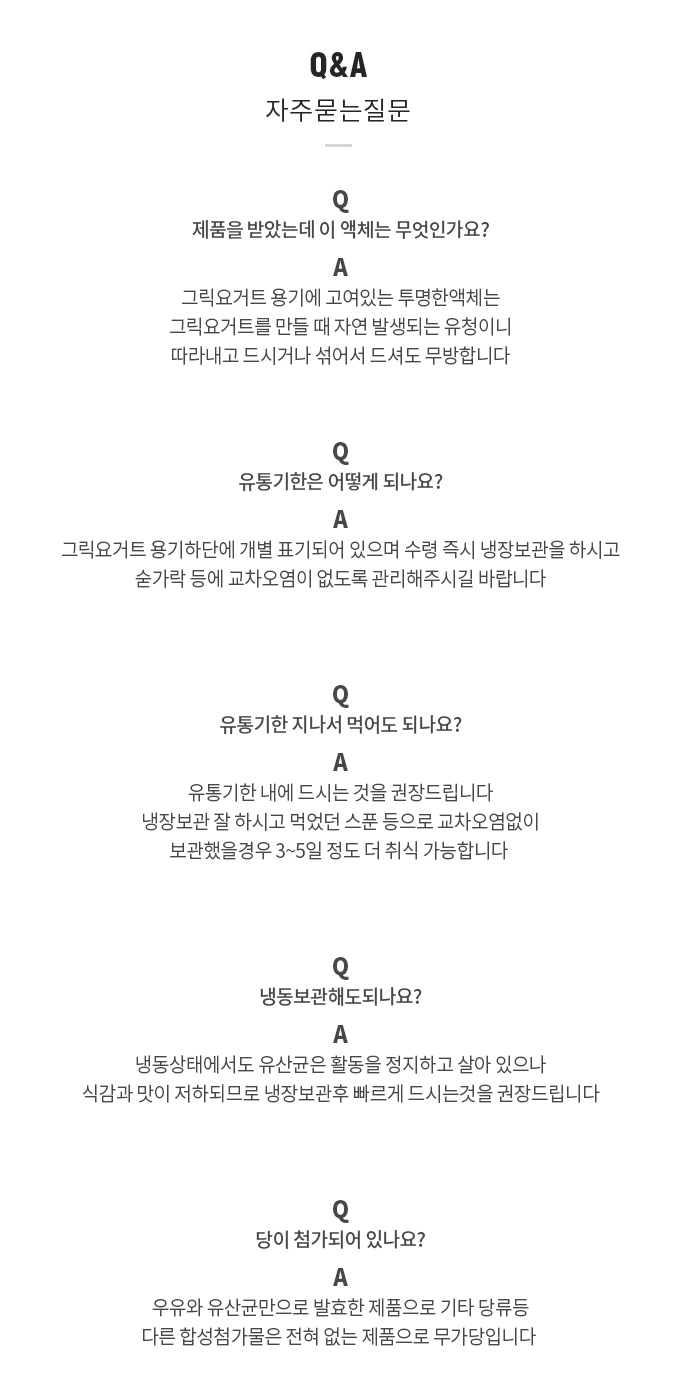 Q&A
자주묻는질문

Q
제품을 받았는데 이 액체는 무엇인가요?
A
그릭요거트 용기에 고여있는 투명한액체는
그릭요거트를 만들 때 자연 발생되는 유청이니
따라내고 드시거나 섞어서 드셔도 무방합니다

Q
유통기한은 어떻게 되나요?
A
그릭요거트 용기하단에 개별 표기되어 있으며 수령 즉시 냉장보관을 하시고
숟가락 등에 교차오염이 없도록 관리해주시길 바랍니다

Q
유통기한 지나서 먹어도 되나요?
A
유통기한 내에 드시는 것을 권장드립니다
냉장보관 잘 하시고 먹었던 스푼 등으로 교차오염없이
보관했을경우 3~5일 정도 더 취식 가능합니다

Q
냉동보관해도되나요?
A
냉동상태에서도 유산균은 활동을 정지하고 살아 있으나
식감과 맛이 저하되므로 냉장보관후 빠르게 드시는것을 권장드립니다

Q
당이 첨가되어 있나요?
A
우유와 유산균만으로 발효한 제품으로 기타 당류등
다른 합성첨가물은 전혀 없는 제품으로 무가당입니다